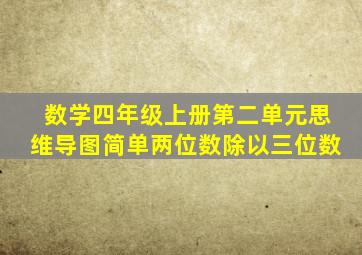 数学四年级上册第二单元思维导图简单两位数除以三位数